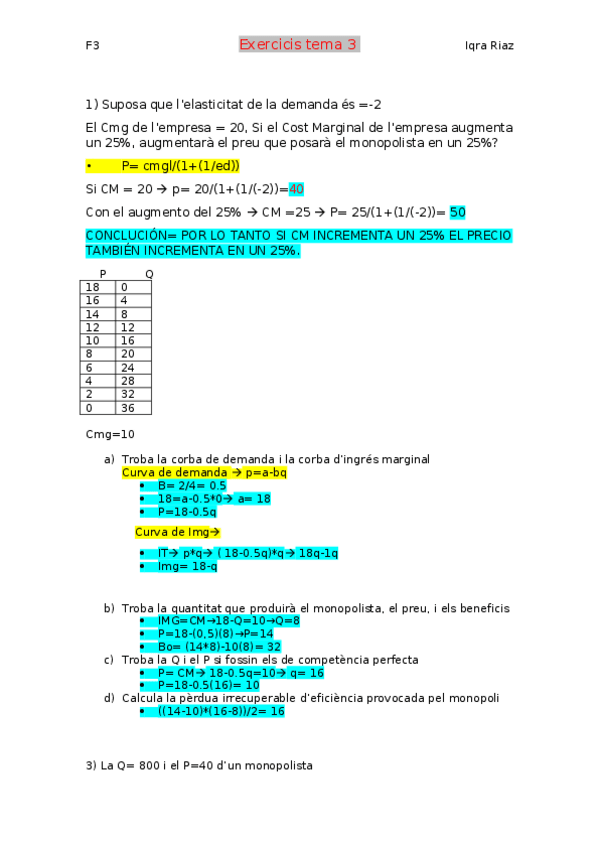 F3 Exercicis tema 3 Iqra Riaz

1) Suposa que l'elasticitat de la demanda és =-2

El Cmg de l'empresa = 20, Si el Cost Marginal de l'empresa augmenta un 25%, augmentarà el preu que posarà el monopolista en un 25%?

• P= cmgl/(1+(1/ed))

Si CM = 20 → p= 20/(1+(1/(-2))=40

Con el augmento del 25% → CM =25 → P= 25/(1+(1/(-2))= 50

CONCLUCIÓN= POR LO TANTO SI CM INCREMENTA UN 25% EL PRECIO TAMBIÉN INCREMENTA EN UN 25%.

| P | Q |
|---|---|
| 18 | 0 |
| 16 | 4 |
| 14 | 8 |
| 12 | 12 |
| 10 | 16 |
| 8 | 20 |
| 6 | 24 |
| 4 | 28 |
| 2 | 32 |
| 0 | 36 |

Cmg=10

a) Troba la corba de demanda i la corba d'ingrés marginal
Curva de demanda → p=a-bq
• B= 2/4= 0.5
• 18=a-0.5*0→ a= 18
• P=18-0.5q

Curva de Img→

• IT→ p*q→ ( 18-0.5q)*q→ 18q-1q
• Img= 18-q

b) Troba la quantitat que produirà el monopolista, el preu, i els beneficis
• IMG=CM→18-Q=10→Q=8
• P=18-(0,5)(8)→P=14
• Bo= (14*8)-10(8)= 32
c) Troba la Q i el P si fossin els de competència perfecta
• P= CM→ 18-0.5q=10→ q= 16
• P=18-0.5(16)= 10
d) Calcula la pèrdua irrecuperable d'eficiència provocada pel monopoli
• ((14-10)*(16-8))/2= 16

3) La Q= 800 i el P=40 d'un monopolista